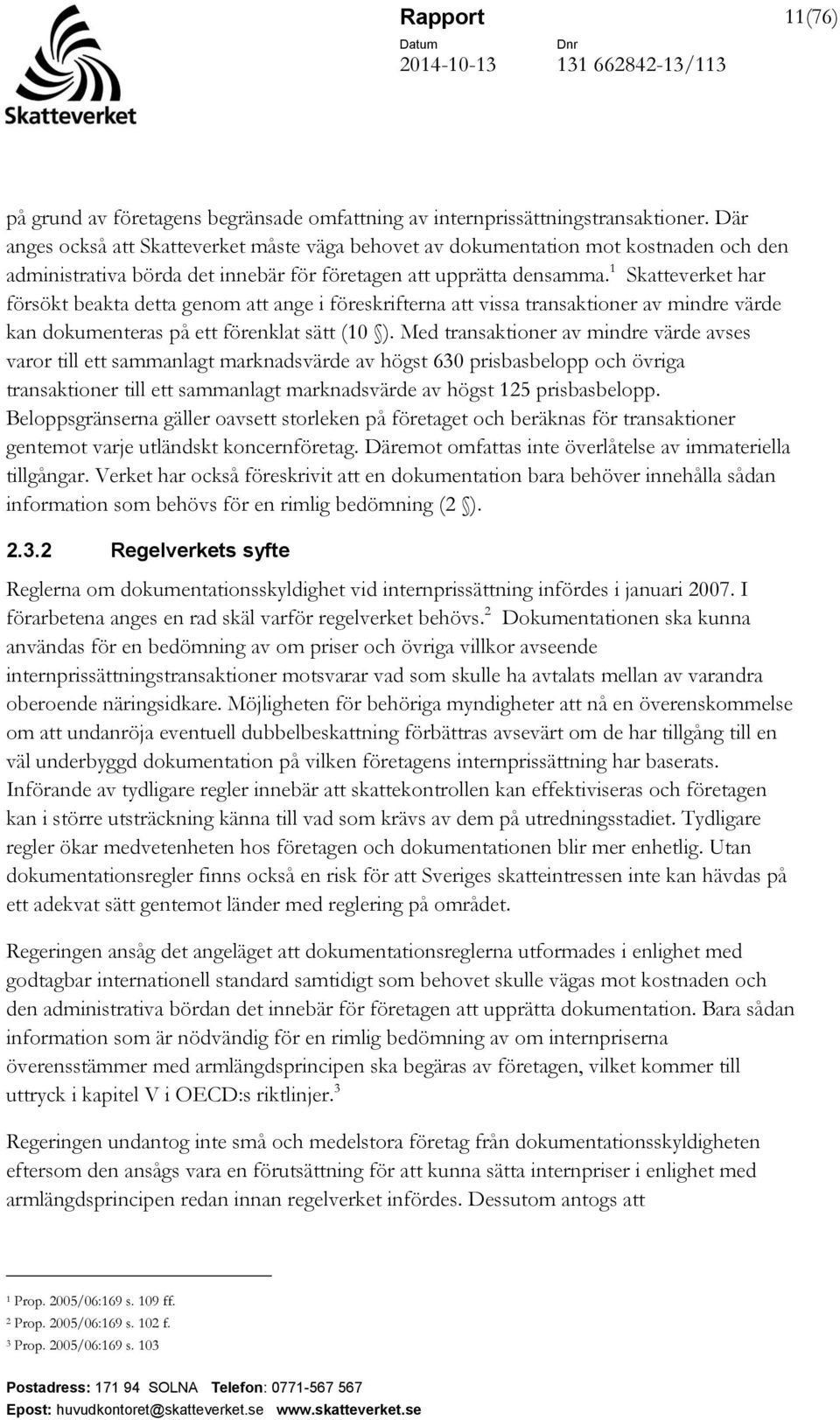 Skatteverket

Rapport

11(76)

Datum
2014-10-13

Dnr
131 662842-13/113

på grund av företagens begränsade omfattning av internprissättningstransaktioner. Där anges också att Skatteverket måste väga behovet av dokumentation mot kostnaden och den administrativa börda det innebär för företagen att upprätta densamma.$^1$ Skatteverket har försökt beakta detta genom att ange i föreskrifterna att vissa transaktioner av mindre värde kan dokumenteras på ett förenklat sätt (10 §). Med transaktioner av mindre värde avses varor till ett sammanlagt marknadsvärde av högst 630 prisbasbelopp och övriga transaktioner till ett sammanlagt marknadsvärde av högst 125 prisbasbelopp. Beloppsgränserna gäller oavsett storleken på företaget och beräknas för transaktioner gentemot varje utländskt koncernföretag. Däremot omfattas inte överlåtelse av immateriella tillgångar. Verket har också föreskrivit att en dokumentation bara behöver innehålla sådan information som behövs för en rimlig bedömning (2 §).

2.3.2 Regelverkets syfte

Reglerna om dokumentationsskyldighet vid internprissättning infördes i januari 2007. I förarbetena anges en rad skäl varför regelverket behövs.$^2$ Dokumentationen ska kunna användas för en bedömning av om priser och övriga villkor avseende internprissättningstransaktioner motsvarar vad som skulle ha avtalats mellan av varandra oberoende näringsidkare. Möjligheten för behöriga myndigheter att nå en överenskommelse om att undanröja eventuell dubbelbeskattning förbättras avsevärt om de har tillgång till en väl underbyggd dokumentation på vilken företagens internprissättning har baserats. Införande av tydligare regler innebär att skattekontrollen kan effektiviseras och företagen kan i större utsträckning känna till vad som krävs av dem på utredningsstadiet. Tydligare regler ökar medvetenheten hos företagen och dokumentationen blir mer enhetlig. Utan dokumentationsregler finns också en risk för att Sveriges skatteintressen inte kan hävdas på ett adekvat sätt gentemot länder med reglering på området.

Regeringen ansåg det angeläget att dokumentationsreglerna utformades i enlighet med godtagbar internationell standard samtidigt som behovet skulle vägas mot kostnaden och den administrativa bördan det innebär för företagen att upprätta dokumentation. Bara sådan information som är nödvändig för en rimlig bedömning av om internpriserna överensstämmer med armlängdsprincipen ska begäras av företagen, vilket kommer till uttryck i kapitel V i OECD:s riktlinjer.$^3$

Regeringen undantog inte små och medelstora företag från dokumentationsskyldigheten eftersom den ansågs vara en förutsättning för att kunna sätta internpriser i enlighet med armlängdsprincipen redan innan regelverket infördes. Dessutom antogs att

$^1$ Prop. 2005/06:169 s. 109 ff.
$^2$ Prop. 2005/06:169 s. 102 f.
$^3$ Prop. 2005/06:169 s. 103

Postadress: 171 94 SOLNA Telefon: 0771-567 567
Epost: huvudkontoret@skatteverket.se www.skatteverket.se